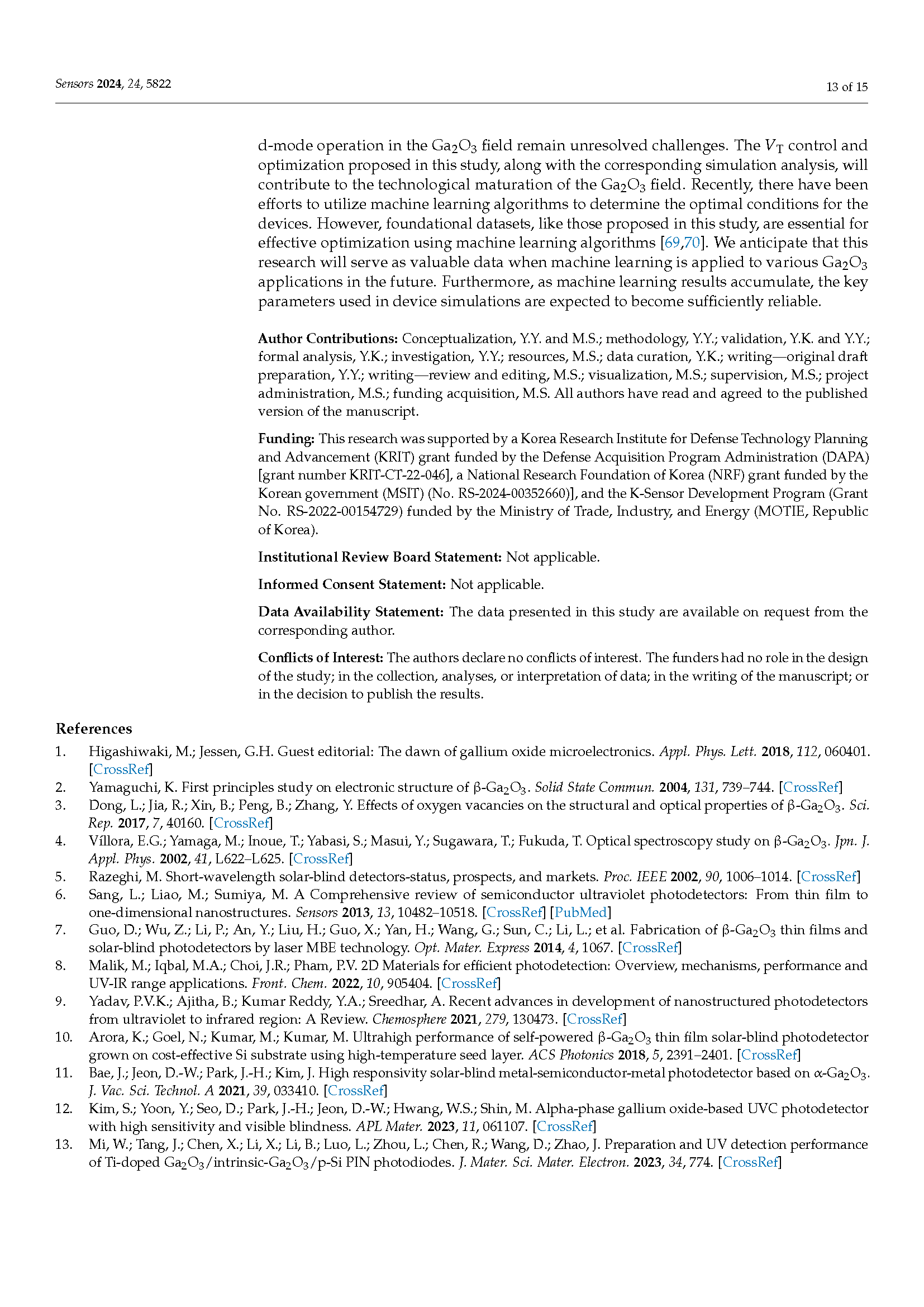 Sensors 2024, 24, 5822

13 of 15

d-mode operation in the $Ga_2O_3$ field remain unresolved challenges. The $V_T$ control and optimization proposed in this study, along with the corresponding simulation analysis, will contribute to the technological maturation of the $Ga_2O_3$ field. Recently, there have been efforts to utilize machine learning algorithms to determine the optimal conditions for the devices. However, foundational datasets, like those proposed in this study, are essential for effective optimization using machine learning algorithms [69,70]. We anticipate that this research will serve as valuable data when machine learning is applied to various $Ga_2O_3$ applications in the future. Furthermore, as machine learning results accumulate, the key parameters used in device simulations are expected to become sufficiently reliable.

Author Contributions: Conceptualization, Y.Y. and M.S.; methodology, Y.Y.; validation, Y.K. and Y.Y.; formal analysis, Y.K.; investigation, Y.Y.; resources, M.S.; data curation, Y.K.; writing—original draft preparation, Y.Y.; writing—review and editing, M.S.; visualization, M.S.; supervision, M.S.; project administration, M.S.; funding acquisition, M.S. All authors have read and agreed to the published version of the manuscript.

Funding: This research was supported by a Korea Research Institute for Defense Technology Planning and Advancement (KRIT) grant funded by the Defense Acquisition Program Administration (DAPA) [grant number KRIT-CT-22-046], a National Research Foundation of Korea (NRF) grant funded by the Korean government (MSIT) (No. RS-2024-00352660)], and the K-Sensor Development Program (Grant No. RS-2022-00154729) funded by the Ministry of Trade, Industry, and Energy (MOTIE, Republic of Korea).

Institutional Review Board Statement: Not applicable.

Informed Consent Statement: Not applicable.

Data Availability Statement: The data presented in this study are available on request from the corresponding author.

Conflicts of Interest: The authors declare no conflicts of interest. The funders had no role in the design of the study; in the collection, analyses, or interpretation of data; in the writing of the manuscript; or in the decision to publish the results.

References
1. Higashiwaki, M.; Jessen, G.H. Guest editorial: The dawn of gallium oxide microelectronics. Appl. Phys. Lett. 2018, 112, 060401. [CrossRef]
2. Yamaguchi, K. First principles study on electronic structure of β-$Ga_2O_3$. Solid State Commun. 2004, 131, 739–744. [CrossRef]
3. Dong, L.; Jia, R.; Xin, B.; Peng, B.; Zhang, Y. Effects of oxygen vacancies on the structural and optical properties of β-$Ga_2O_3$. Sci. Rep. 2017, 7, 40160. [CrossRef]
4. Víllora, E.G.; Yamaga, M.; Inoue, T.; Yabasi, S.; Masui, Y.; Sugawara, T.; Fukuda, T. Optical spectroscopy study on β-$Ga_2O_3$. Jpn. J. Appl. Phys. 2002, 41, L622–L625. [CrossRef]
5. Razeghi, M. Short-wavelength solar-blind detectors-status, prospects, and markets. Proc. IEEE 2002, 90, 1006–1014. [CrossRef]
6. Sang, L.; Liao, M.; Sumiya, M. A Comprehensive review of semiconductor ultraviolet photodetectors: From thin film to one-dimensional nanostructures. Sensors 2013, 13, 10482–10518. [CrossRef] [PubMed]
7. Guo, D.; Wu, Z.; Li, P.; An, Y.; Liu, H.; Guo, X.; Yan, H.; Wang, G.; Sun, C.; Li, L.; et al. Fabrication of β-$Ga_2O_3$ thin films and solar-blind photodetectors by laser MBE technology. Opt. Mater. Express 2014, 4, 1067. [CrossRef]
8. Malik, M.; Iqbal, M.A.; Choi, J.R.; Pham, P.V. 2D Materials for efficient photodetection: Overview, mechanisms, performance and UV-IR range applications. Front. Chem. 2022, 10, 905404. [CrossRef]
9. Yadav, P.V.K.; Ajitha, B.; Kumar Reddy, Y.A.; Sreedhar, A. Recent advances in development of nanostructured photodetectors from ultraviolet to infrared region: A Review. Chemosphere 2021, 279, 130473. [CrossRef]
10. Arora, K.; Goel, N.; Kumar, M.; Kumar, M. Ultrahigh performance of self-powered β-$Ga_2O_3$ thin film solar-blind photodetector grown on cost-effective Si substrate using high-temperature seed layer. ACS Photonics 2018, 5, 2391–2401. [CrossRef]
11. Bae, J.; Jeon, D.-W.; Park, J.-H.; Kim, J. High responsivity solar-blind metal-semiconductor-metal photodetector based on α-$Ga_2O_3$. J. Vac. Sci. Technol. A 2021, 39, 033410. [CrossRef]
12. Kim, S.; Yoon, Y.; Seo, D.; Park, J.-H.; Jeon, D.-W.; Hwang, W.S.; Shin, M. Alpha-phase gallium oxide-based UVC photodetector with high sensitivity and visible blindness. APL Mater. 2023, 11, 061107. [CrossRef]
13. Mi, W.; Tang, J.; Chen, X.; Li, X.; Li, B.; Luo, L.; Zhou, L.; Chen, R.; Wang, D.; Zhao, J. Preparation and UV detection performance of Ti-doped $Ga_2O_3$/intrinsic-$Ga_2O_3$/p-Si PIN photodiodes. J. Mater. Sci. Mater. Electron. 2023, 34, 774. [CrossRef]